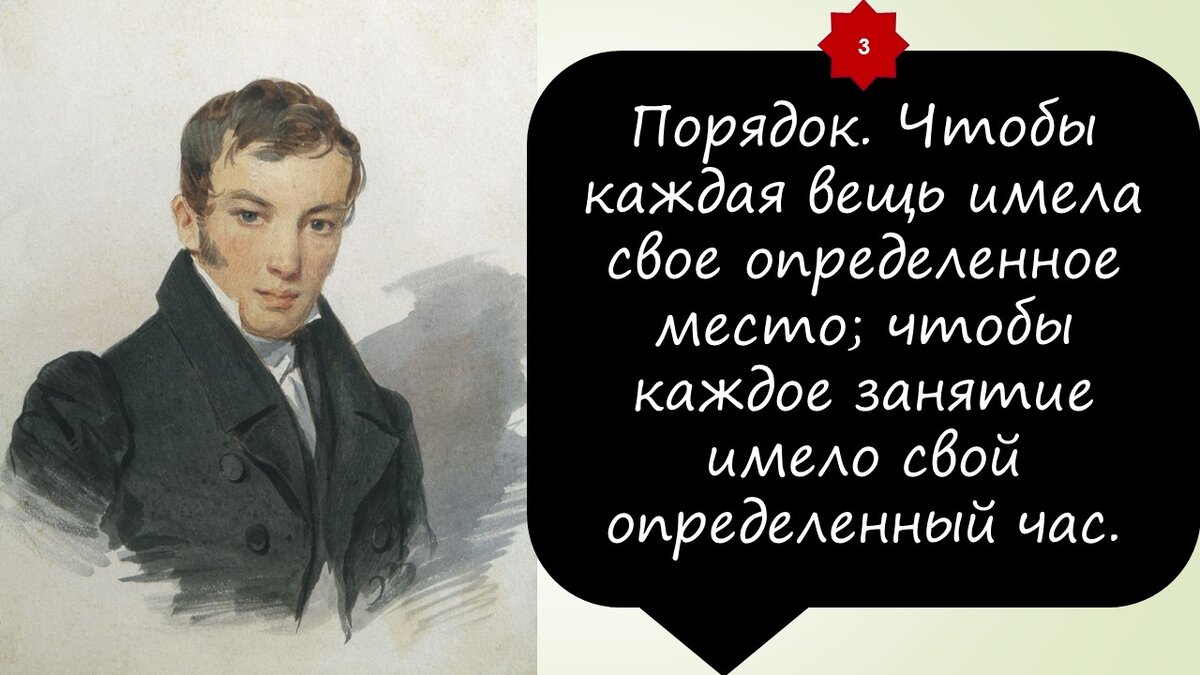 3

Порядок. Чтобы каждая вещь имела свое определенное место; чтобы каждое занятие имело свой определенный час.